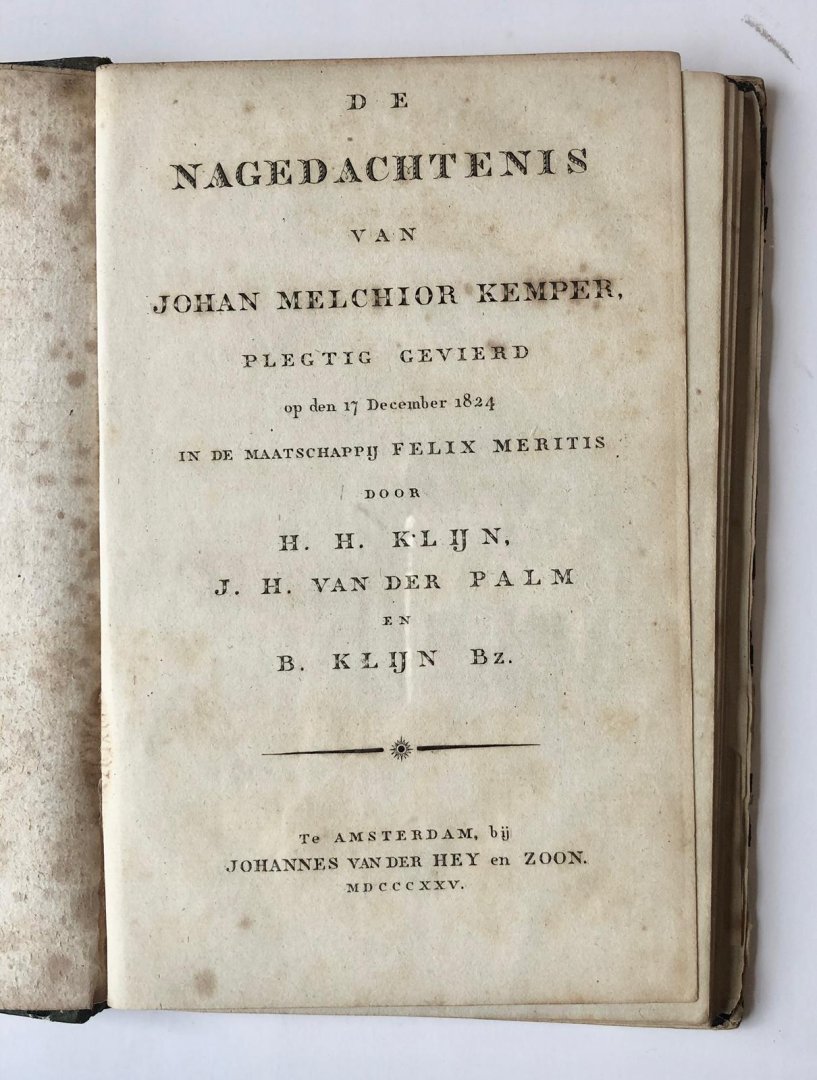 DE

NAGEDACHTENIS

VAN

JOHAN MELCHIOR KEMPER,

PLEGTIG GEVIERD

op den 17 December 1824

IN DE MAATSCHAPPIJ FELIX MERITIS

DOOR

H. H. KLIJN,

J. H. VAN DER PALM

EN

B. KLIJN Bz.

Te AMSTERDAM, bij
JOHANNES VAN DER HEY en ZOON.
MDCCCXXV.